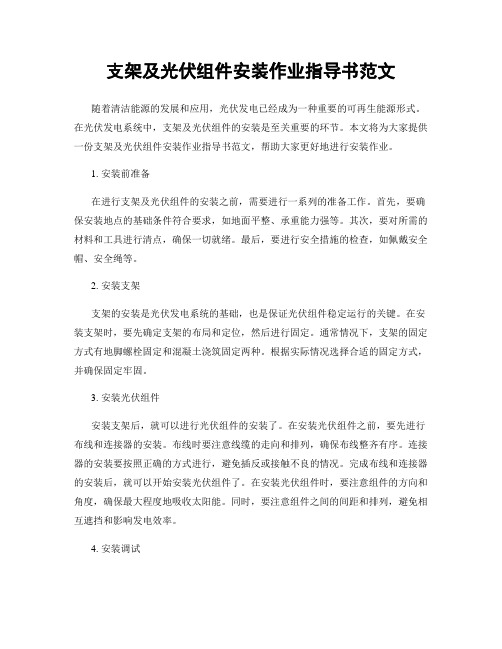 支架及光伏组件安装作业指导书范文

随着清洁能源的发展和应用，光伏发电已经成为一种重要的可再生能源形式。在光伏发电系统中，支架及光伏组件的安装是至关重要的环节。本文将为大家提供一份支架及光伏组件安装作业指导书范文，帮助大家更好地进行安装作业。

1. 安装前准备

在进行支架及光伏组件的安装之前，需要进行一系列的准备工作。首先，要确保安装地点的基础条件符合要求，如地面平整、承重能力强等。其次，要对所需的材料和工具进行清点，确保一切就绪。最后，要进行安全措施的检查，如佩戴安全帽、安全绳等。

2. 安装支架

支架的安装是光伏发电系统的基础，也是保证光伏组件稳定运行的关键。在安装支架时，要先确定支架的布局和定位，然后进行固定。通常情况下，支架的固定方式有地脚螺栓固定和混凝土浇筑固定两种。根据实际情况选择合适的固定方式，并确保固定牢固。

3. 安装光伏组件

安装支架后，就可以进行光伏组件的安装了。在安装光伏组件之前，要先进行布线和连接器的安装。布线时要注意线缆的走向和排列，确保布线整齐有序。连接器的安装要按照正确的方式进行，避免插反或接触不良的情况。完成布线和连接器的安装后，就可以开始安装光伏组件了。在安装光伏组件时，要注意组件的方向和角度，确保最大程度地吸收太阳能。同时，要注意组件之间的间距和排列，避免相互遮挡和影响发电效率。

4. 安装调试